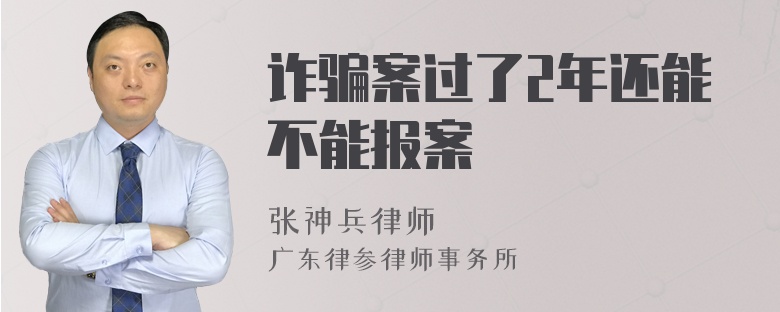 诈骗案过了2年还能不能报案

张神兵律师
广东律参律师事务所